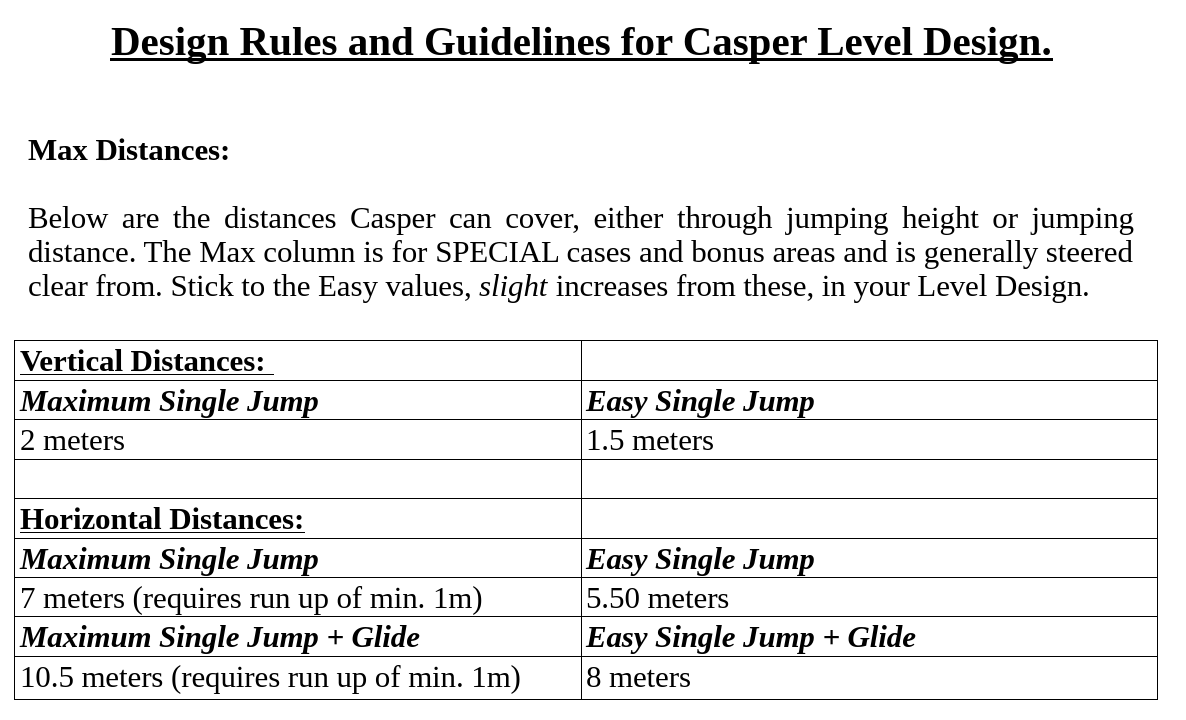 Design Rules and Guidelines for Casper Level Design.

Max Distances:

Below are the distances Casper can cover, either through jumping height or jumping distance. The Max column is for SPECIAL cases and bonus areas and is generally steered clear from. Stick to the Easy values, slight increases from these, in your Level Design.

| Vertical Distances: | |
|---|---|
| Maximum Single Jump | Easy Single Jump |
| 2 meters | 1.5 meters |
| | |
| Horizontal Distances: | |
| Maximum Single Jump | Easy Single Jump |
| 7 meters (requires run up of min. 1m) | 5.50 meters |
| Maximum Single Jump + Glide | Easy Single Jump + Glide |
| 10.5 meters (requires run up of min. 1m) | 8 meters |